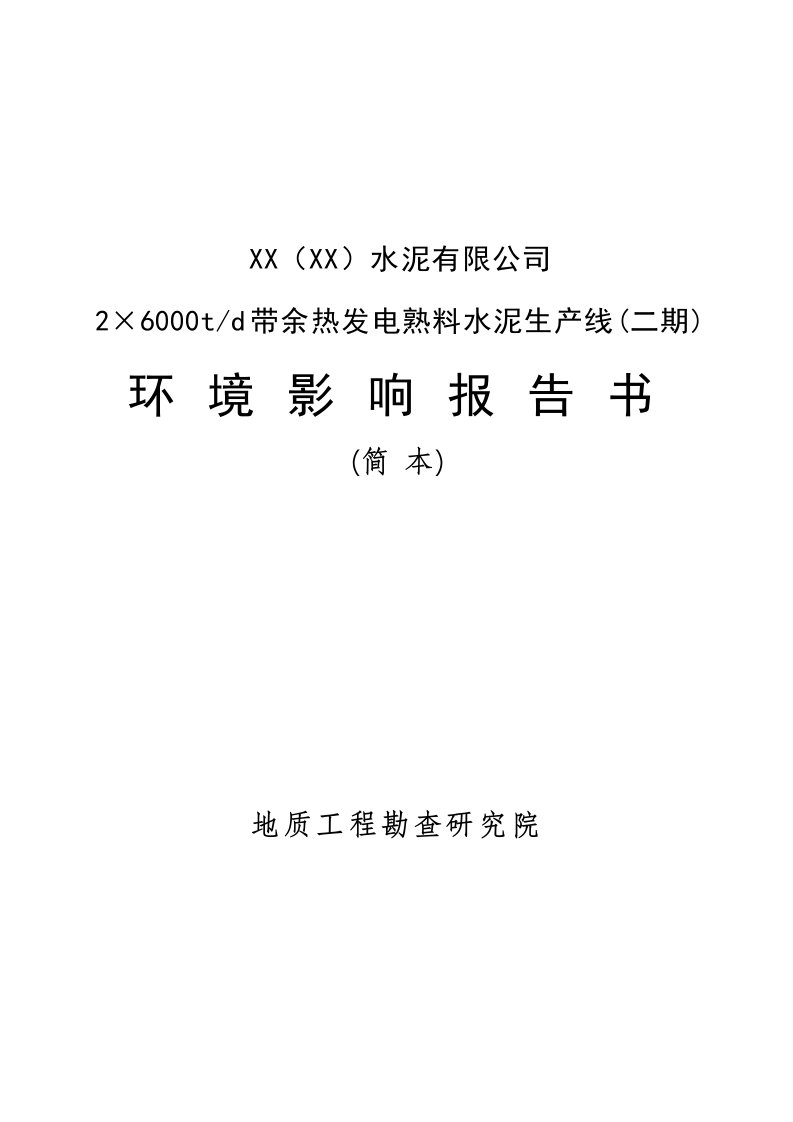 XX（XX）水泥有限公司

2×6000t/d带余热发电熟料水泥生产线(二期)

环 境 影 响 报 告 书

(简 本)

地质工程勘查研究院